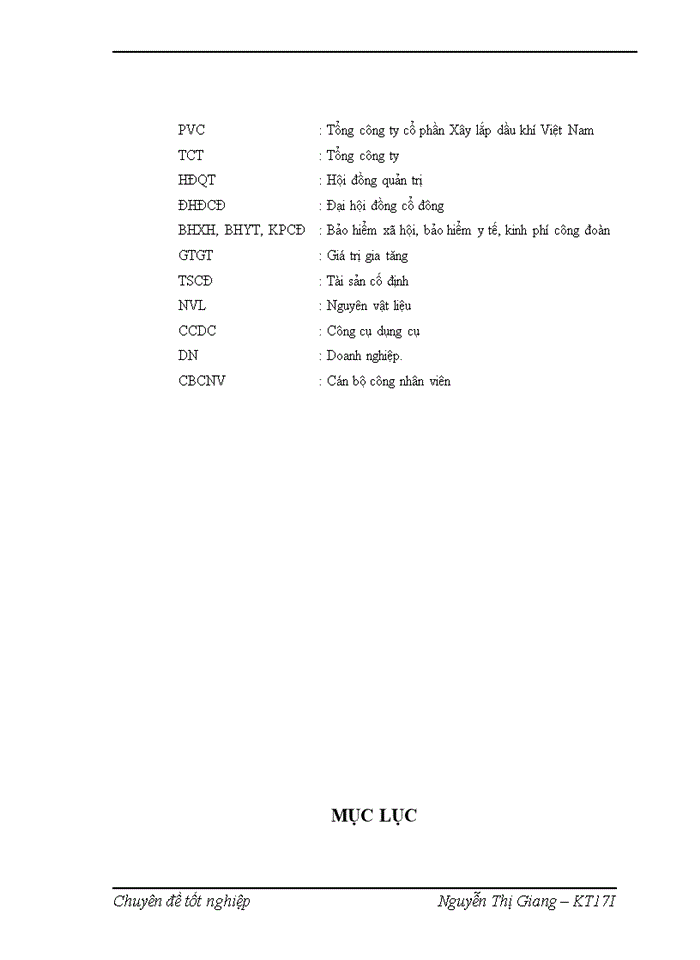 PVC : Tổng công ty cổ phần Xây lắp dầu khí Việt Nam

TCT : Tổng công ty

HĐQT : Hội đồng quản trị

ĐHĐCĐ : Đại hội đồng cổ đông

BHXH, BHYT, KPCĐ : Bảo hiểm xã hội, bảo hiểm y tế, kinh phí công đoàn

GTGT : Giá trị gia tăng

TSCĐ : Tài sản cố định

NVL : Nguyên vật liệu

CCDC : Công cụ dụng cụ

DN : Doanh nghiệp.

CBCNV : Cán bộ công nhân viên

MỤC LỤC

Chuyên đề tốt nghiệp Nguyễn Thị Giang – KT17I